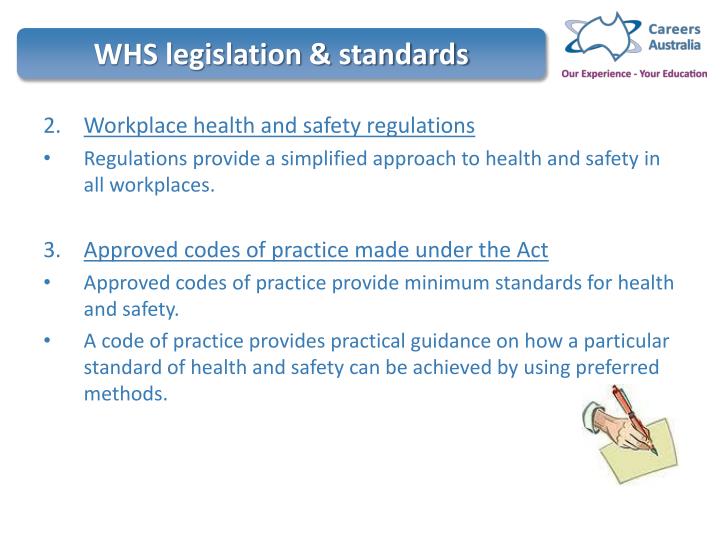 WHS legislation & standards

Careers Australia
Our Experience - Your Education

2. Workplace health and safety regulations
• Regulations provide a simplified approach to health and safety in all workplaces.

3. Approved codes of practice made under the Act
• Approved codes of practice provide minimum standards for health and safety.
• A code of practice provides practical guidance on how a particular standard of health and safety can be achieved by using preferred methods.